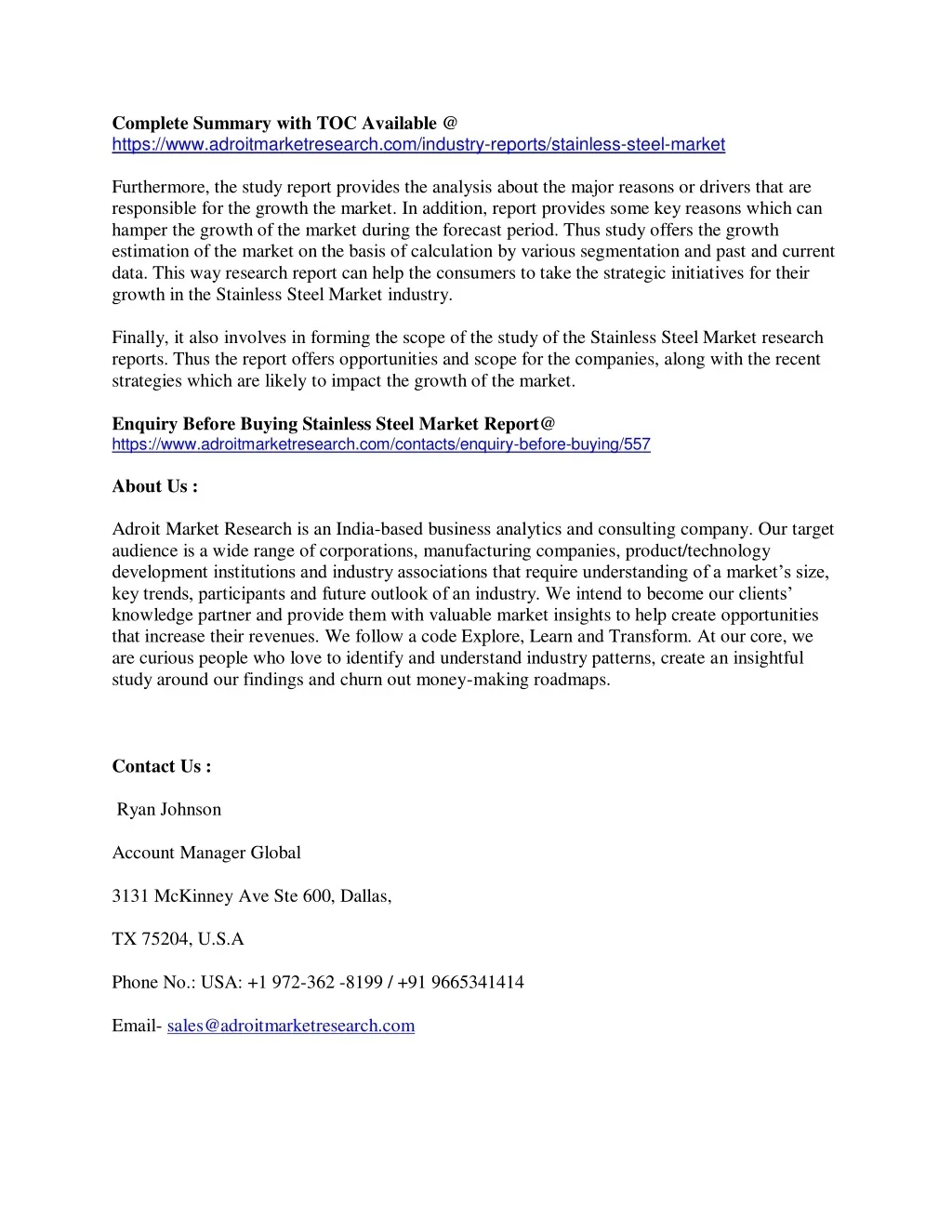 Complete Summary with TOC Available @
https://www.adroitmarketresearch.com/industry-reports/stainless-steel-market

Furthermore, the study report provides the analysis about the major reasons or drivers that are responsible for the growth the market. In addition, report provides some key reasons which can hamper the growth of the market during the forecast period. Thus study offers the growth estimation of the market on the basis of calculation by various segmentation and past and current data. This way research report can help the consumers to take the strategic initiatives for their growth in the Stainless Steel Market industry.

Finally, it also involves in forming the scope of the study of the Stainless Steel Market research reports. Thus the report offers opportunities and scope for the companies, along with the recent strategies which are likely to impact the growth of the market.

Enquiry Before Buying Stainless Steel Market Report@
https://www.adroitmarketresearch.com/contacts/enquiry-before-buying/557

About Us :

Adroit Market Research is an India-based business analytics and consulting company. Our target audience is a wide range of corporations, manufacturing companies, product/technology development institutions and industry associations that require understanding of a market's size, key trends, participants and future outlook of an industry. We intend to become our clients' knowledge partner and provide them with valuable market insights to help create opportunities that increase their revenues. We follow a code Explore, Learn and Transform. At our core, we are curious people who love to identify and understand industry patterns, create an insightful study around our findings and churn out money-making roadmaps.

Contact Us :

Ryan Johnson

Account Manager Global

3131 McKinney Ave Ste 600, Dallas,

TX 75204, U.S.A

Phone No.: USA: +1 972-362 -8199 / +91 9665341414

Email- sales@adroitmarketresearch.com